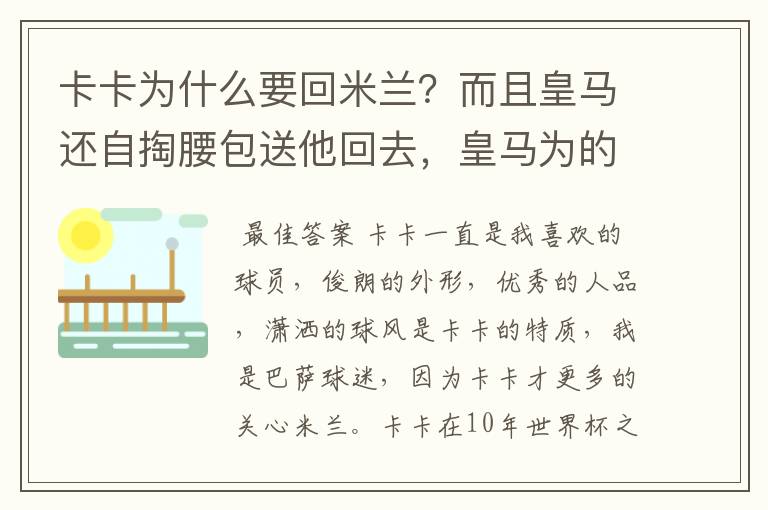 卡卡为什么要回米兰？而且皇马还自掏腰包送他回去，皇马为的

最佳答案 卡卡一直是我喜欢的球员，俊朗的外形，优秀的人品，潇洒的球风是卡卡的特质，我是巴萨球迷，因为卡卡才更多的关心米兰。卡卡在10年世界杯之